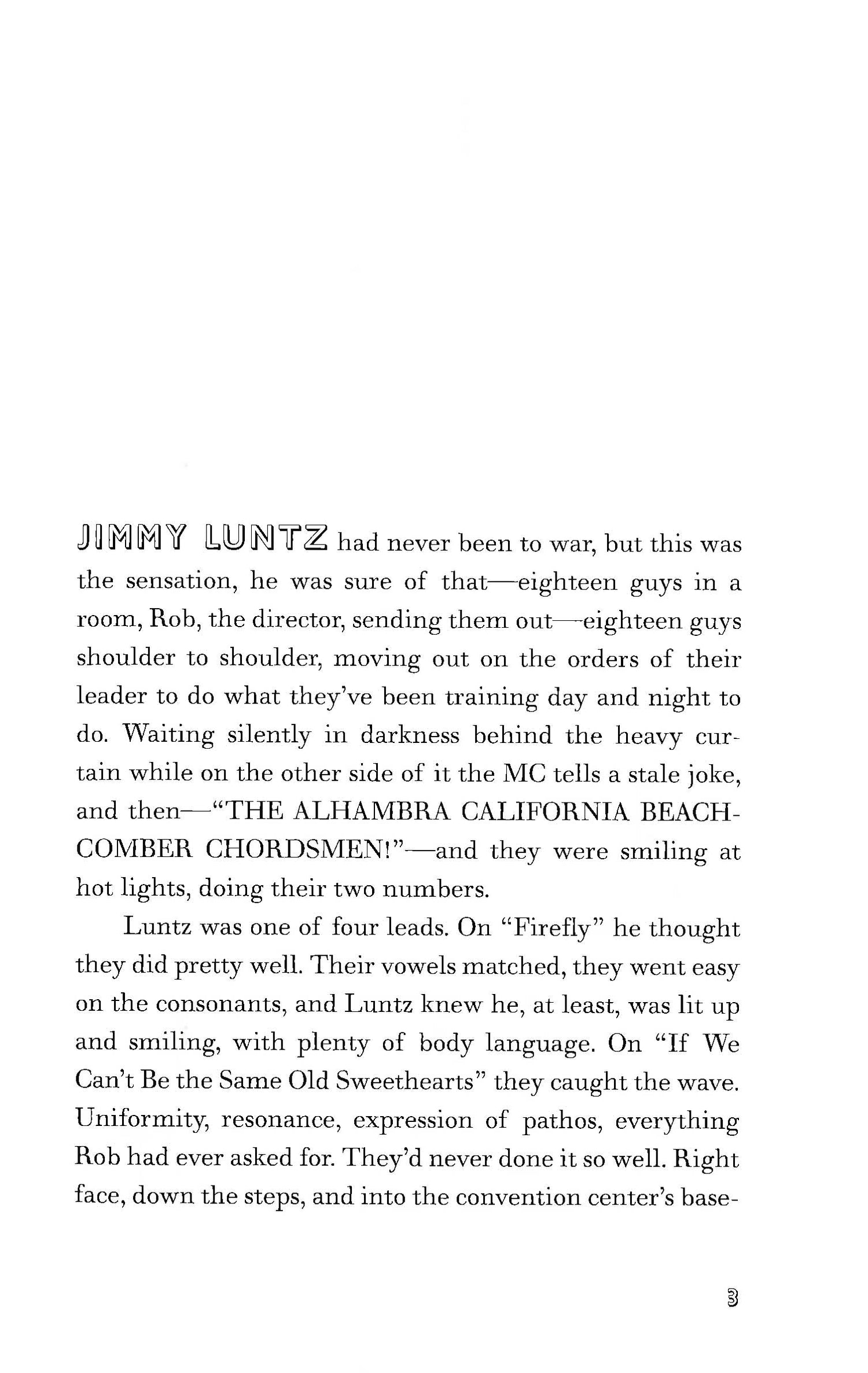 JIMMY LUNTZ had never been to war, but this was the sensation, he was sure of that—eighteen guys in a room, Rob, the director, sending them out—eighteen guys shoulder to shoulder, moving out on the orders of their leader to do what they've been training day and night to do. Waiting silently in darkness behind the heavy curtain while on the other side of it the MC tells a stale joke, and then—"THE ALHAMBRA CALIFORNIA BEACHCOMBER CHORDSMEN!"—and they were smiling at hot lights, doing their two numbers.

Luntz was one of four leads. On "Firefly" he thought they did pretty well. Their vowels matched, they went easy on the consonants, and Luntz knew he, at least, was lit up and smiling, with plenty of body language. On "If We Can't Be the Same Old Sweethearts" they caught the wave. Uniformity, resonance, expression of pathos, everything Rob had ever asked for. They'd never done it so well. Right face, down the steps, and into the convention center's base-

3